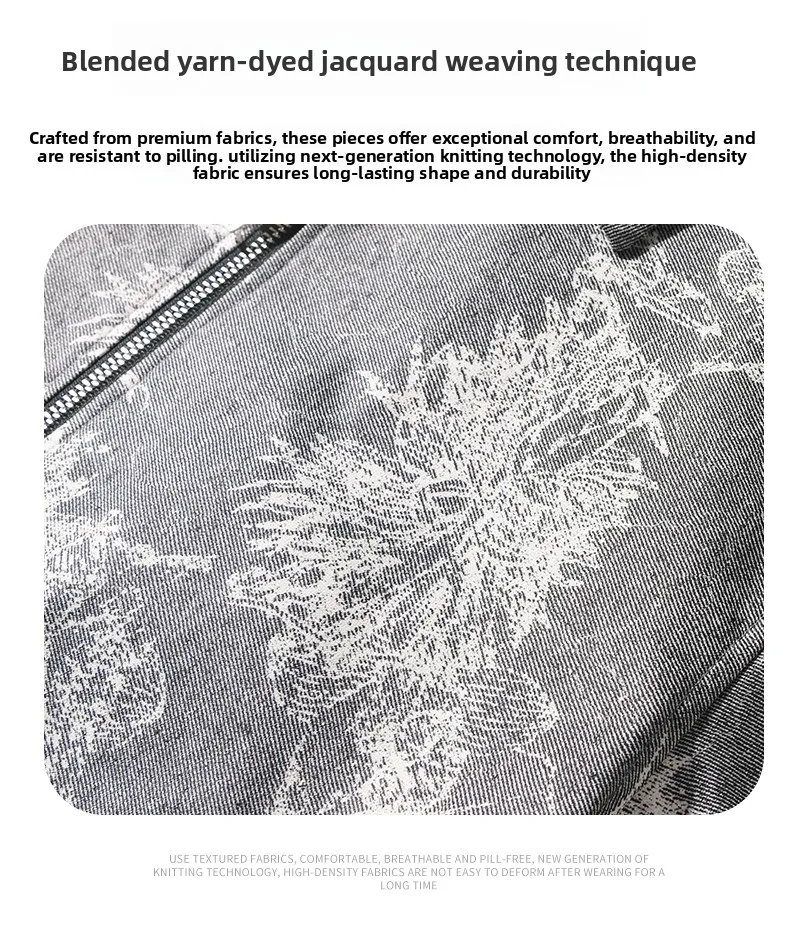 Blended yarn-dyed jacquard weaving technique

Crafted from premium fabrics, these pieces offer exceptional comfort, breathability, and are resistant to pilling. utilizing next-generation knitting technology, the high-density fabric ensures long-lasting shape and durability

USE TEXTURED FABRICS, COMFORTABLE, BREATHABLE AND PILL-FREE, NEW GENERATION OF KNITTING TECHNOLOGY, HIGH-DENSITY FABRICS ARE NOT EASY TO DEFORM AFTER WEARING FOR A LONG TIME